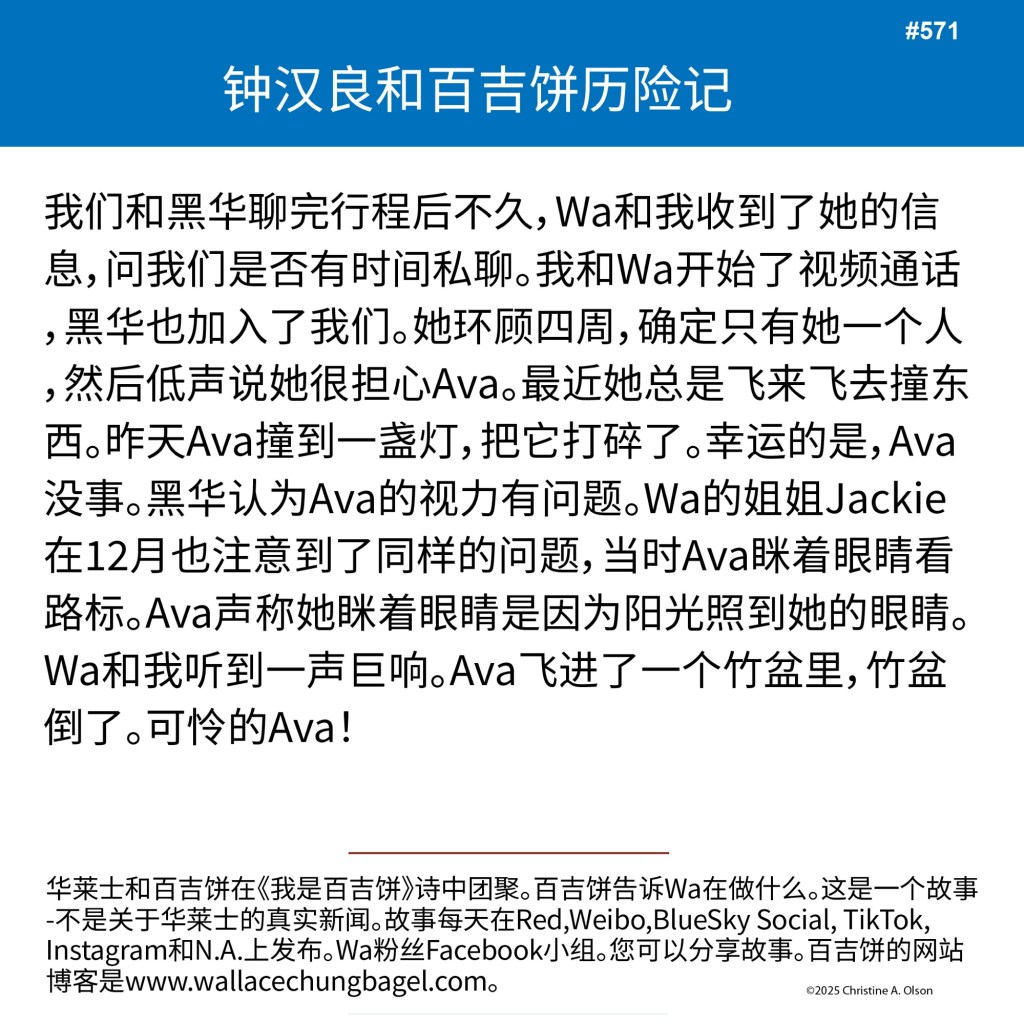 #571

钟汉良和百吉饼历险记

我们和黑华聊完行程后不久，Wa和我收到了她的信息，问我们是否有时间私聊。我和Wa开始了视频通话，黑华也加入了我们。她环顾四周，确定只有她一个人，然后低声说她很担心Ava。最近她总是飞来飞去撞东西。昨天Ava撞到一盏灯，把它打碎了。幸运的是，Ava没事。黑华认为Ava的视力有问题。Wa的姐姐Jackie在12月也注意到了同样的问题，当时Ava眯着眼睛看路标。Ava声称她眯着眼睛是因为阳光照到她的眼睛。Wa和我听到一声巨响。Ava飞进了一个竹盆里，竹盆倒了。可怜的Ava！

华莱士和百吉饼在《我是百吉饼》诗中团聚。百吉饼告诉Wa在做什么。这是一个故事-不是关于华莱士的真实新闻。故事每天在Red,Weibo,BlueSky Social, TikTok, Instagram和N.A.上发布。Wa粉丝Facebook小组。您可以分享故事。百吉饼的网站博客是www.wallacechungbagel.com。

©2025 Christine A. Olson